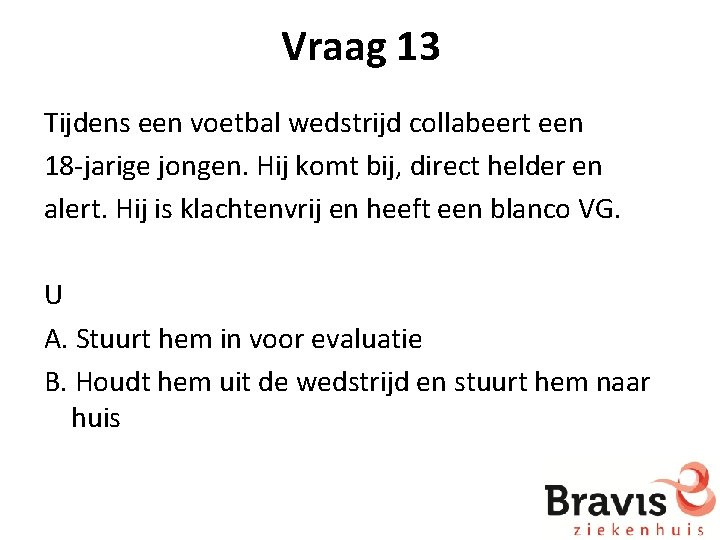 Vraag 13

Tijdens een voetbal wedstrijd collabeert een 18-jarige jongen. Hij komt bij, direct helder en alert. Hij is klachtenvrij en heeft een blanco VG.

U

A. Stuurt hem in voor evaluatie

B. Houdt hem uit de wedstrijd en stuurt hem naar huis

Bravis
ziekenhuis